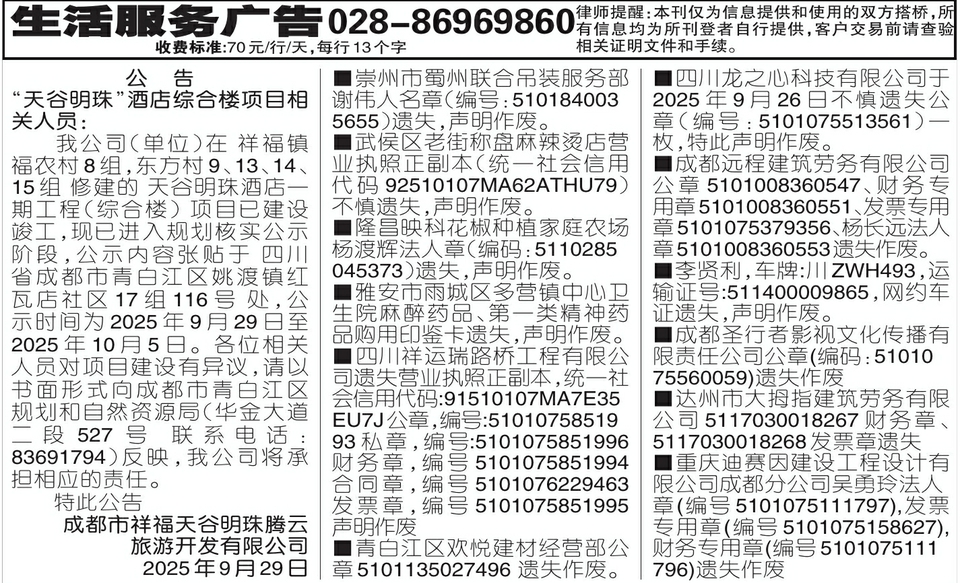 生活服务广告 028-86969860

收费标准:70元/行/天,每行13个字

律师提醒:本刊仅为信息提供和使用的双方搭桥,所有信息均为所刊登者自行提供,客户交易前请查验相关证明文件和手续。

公告

“天谷明珠”酒店综合楼项目相关人员:

我公司(单位)在祥福镇福农村8组,东方村9、13、14、15组修建的天谷明珠酒店一期工程(综合楼)项目已建设竣工,现已进入规划核实公示阶段,公示内容张贴于四川省成都市青白江区姚渡镇红瓦店社区17组116号处,公示时间为2025年9月29日至2025年10月5日。各位相关人员对项目建设有异议,请以书面形式向成都市青白江区规划和自然资源局(华金大道二段527号 联系电话:83691794)反映,我公司将承担相应的责任。

特此公告

成都市祥福天谷明珠腾云旅游开发有限公司

2025年9月29日

■崇州市蜀州联合吊装服务部谢伟人名章(编号:5101840035655)遗失,声明作废。

■武侯区老街称盘麻辣烫店营业执照正副本(统一社会信用代码92510107MA62ATHU79)不慎遗失,声明作废。

■隆昌映科花椒种植家庭农场杨渡辉法人章(编码:5110285045373)遗失,声明作废。

■雅安市雨城区多营镇中心卫生院麻醉药品、第一类精神药品购用印鉴卡遗失,声明作废。

■四川祥运瑞路桥工程有限公司遗失营业执照正副本,统一社会信用代码:91510107MA7E35EU7J公章,编号:5101075851993私章,编号:5101075851996财务章,编号5101075851994合同章,编号5101076229463发票章,编号5101075851995声明作废

■青白江区欢悦建材经营部公章5101135027496遗失作废。

■四川龙之心科技有限公司于2025年9月26日不慎遗失公章(编号:5101075513561)一枚,特此声明作废。

■成都远程建筑劳务有限公司公章5101008360547、财务专用章5101008360551、发票专用章5101075379356、杨长远法人章5101008360553遗失作废。

■李贤利,车牌:川ZWH493,运输证号:511400009865,网约车证遗失,声明作废。

■成都圣行者影视文化传播有限责任公司公章(编码:5101075560059)遗失作废

■达州市大拇指建筑劳务有限公司5117030018267财务章、5117030018268发票章遗失

■重庆迪赛因建设工程设计有限公司成都分公司吴勇玲法人章(编号5101075111797),发票专用章(编号5101075158627),财务专用章(编号5101075111796)遗失作废